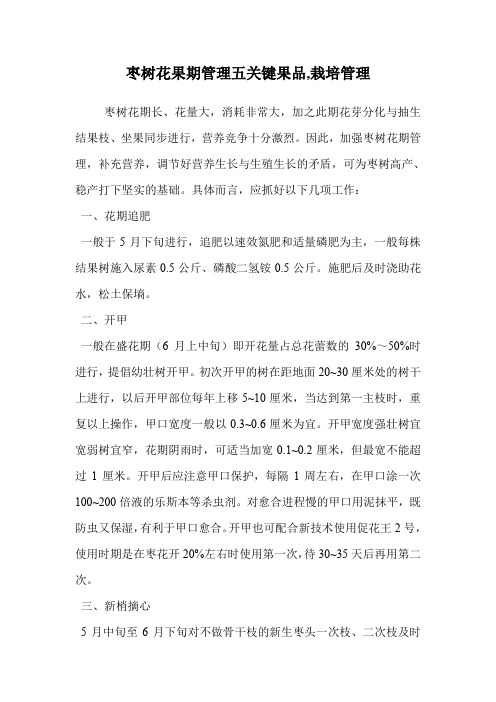 枣树花果期管理五关键果品,栽培管理

枣树花期长、花量大，消耗非常大，加之此期花芽分化与抽生结果枝、坐果同步进行，营养竞争十分激烈。因此，加强枣树花期管理，补充营养，调节好营养生长与生殖生长的矛盾，可为枣树高产、稳产打下坚实的基础。具体而言，应抓好以下几项工作：

一、花期追肥

一般于 5 月下旬进行，追肥以速效氮肥和适量磷肥为主，一般每株结果树施入尿素 0.5 公斤、磷酸二氢铵 0.5 公斤。施肥后及时浇助花水，松土保墒。

二、开甲

一般在盛花期（6 月上中旬）即开花量占总花蕾数的 30%～50%时进行，提倡幼壮树开甲。初次开甲的树在距地面 20~30 厘米处的树干上进行，以后开甲部位每年上移 5~10 厘米，当达到第一主枝时，重复以上操作，甲口宽度一般以 0.3~0.6 厘米为宜。开甲宽度强壮树宜宽弱树宜窄，花期阴雨时，可适当加宽 0.1~0.2 厘米，但最宽不能超过 1 厘米。开甲后应注意甲口保护，每隔 1 周左右，在甲口涂一次 100~200 倍液的乐斯本等杀虫剂。对愈合进程慢的甲口用泥抹平，既防虫又保湿，有利于甲口愈合。开甲也可配合新技术使用促花王 2 号，使用时期是在枣花开 20%左右时使用第一次，待 30~35 天后再用第二次。

三、新梢摘心

5 月中旬至 6 月下旬对不做骨干枝的新生枣头一次枝、二次枝及时